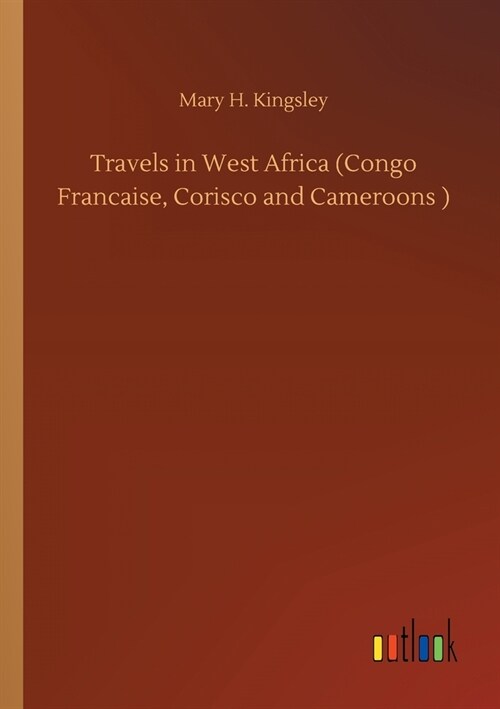 Mary H. Kingsley

Travels in West Africa (Congo Francaise, Corisco and Cameroons )

outlook